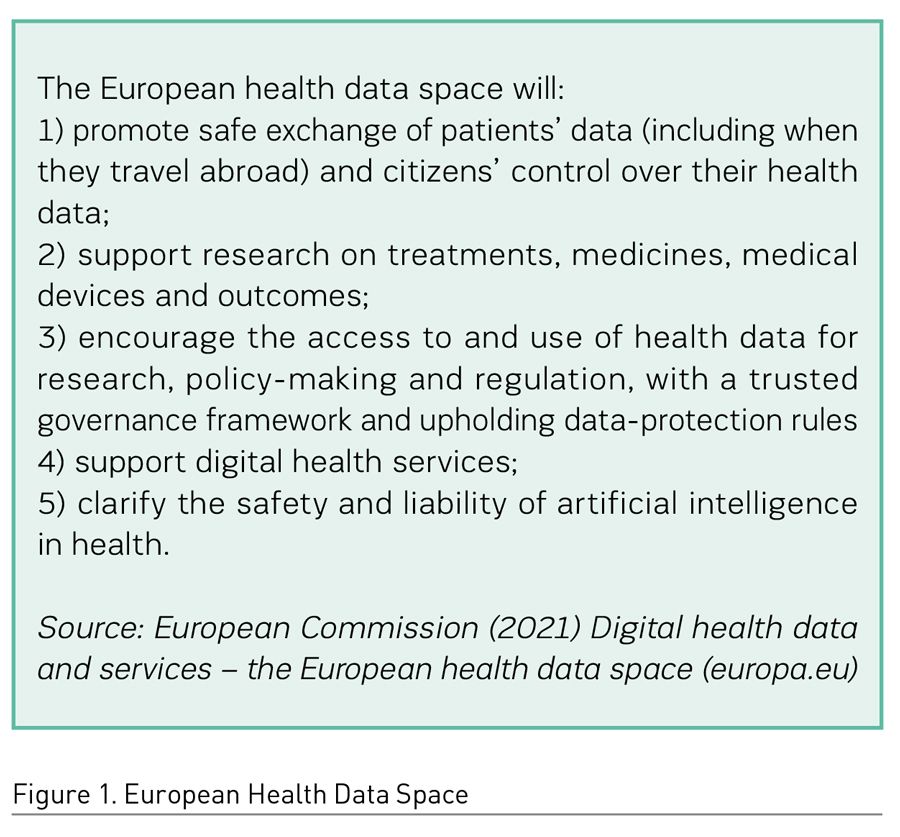 The European health data space will:
1) promote safe exchange of patients' data (including when they travel abroad) and citizens' control over their health data;
2) support research on treatments, medicines, medical devices and outcomes;
3) encourage the access to and use of health data for research, policy-making and regulation, with a trusted governance framework and upholding data-protection rules
4) support digital health services;
5) clarify the safety and liability of artificial intelligence in health.

Source: European Commission (2021) Digital health data and services – the European health data space (europa.eu)

Figure 1. European Health Data Space